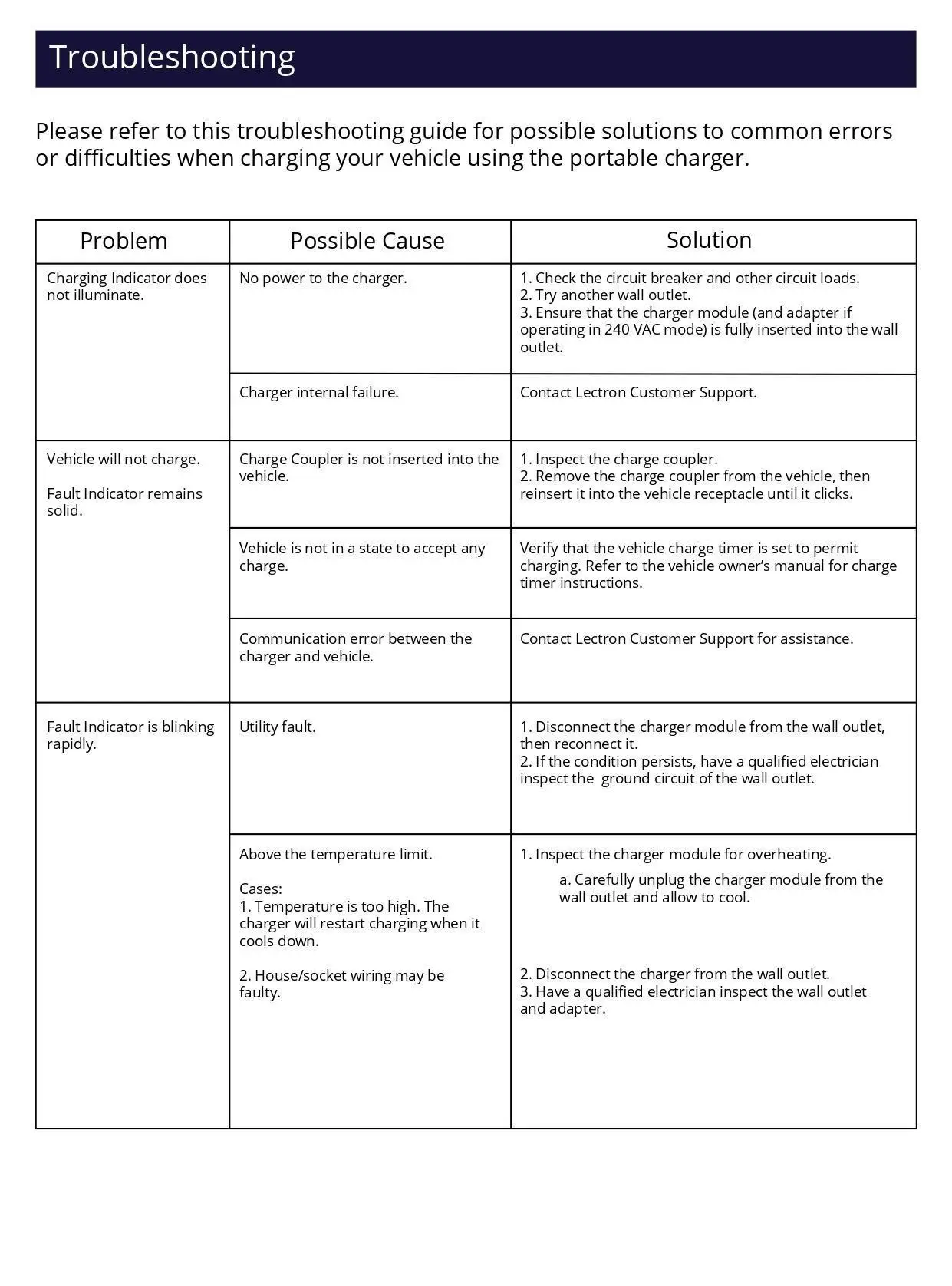 Troubleshooting

Please refer to this troubleshooting guide for possible solutions to common errors or difficulties when charging your vehicle using the portable charger.

| Problem | Possible Cause | Solution |
|---|---|---|
| Charging Indicator does not illuminate. | No power to the charger. | 1. Check the circuit breaker and other circuit loads. 2. Try another wall outlet. 3. Ensure that the charger module (and adapter if operating in 240 VAC mode) is fully inserted into the wall outlet. |
| | Charger internal failure. | Contact Lectron Customer Support. |
| Vehicle will not charge. Fault Indicator remains solid. | Charge Coupler is not inserted into the vehicle. | 1. Inspect the charge coupler. 2. Remove the charge coupler from the vehicle, then reinsert it into the vehicle receptacle until it clicks. |
| | Vehicle is not in a state to accept any charge. | Verify that the vehicle charge timer is set to permit charging. Refer to the vehicle owner's manual for charge timer instructions. |
| | Communication error between the charger and vehicle. | Contact Lectron Customer Support for assistance. |
| Fault Indicator is blinking rapidly. | Utility fault. | 1. Disconnect the charger module from the wall outlet, then reconnect it. 2. If the condition persists, have a qualified electrician inspect the ground circuit of the wall outlet. |
| | Above the temperature limit. Cases: 1. Temperature is too high. The charger will restart charging when it cools down. 2. House/socket wiring may be faulty. | 1. Inspect the charger module for overheating. a. Carefully unplug the charger module from the wall outlet and allow to cool. 2. Disconnect the charger from the wall outlet. 3. Have a qualified electrician inspect the wall outlet and adapter. |